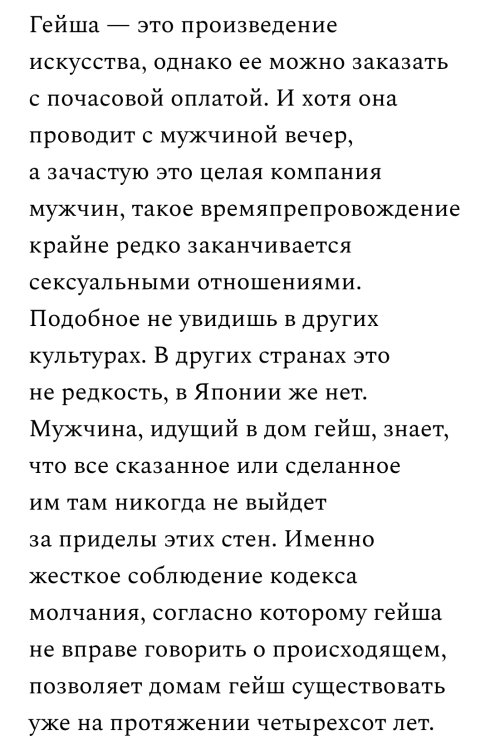 Гейша — это произведение искусства, однако ее можно заказать с почасовой оплатой. И хотя она проводит с мужчиной вечер, а зачастую это целая компания мужчин, такое времяпрепровождение крайне редко заканчивается сексуальными отношениями. Подобное не увидишь в других культурах. В других странах это не редкость, в Японии же нет. Мужчина, идущий в дом гейш, знает, что все сказанное или сделанное им там никогда не выйдет за приделы этих стен. Именно жесткое соблюдение кодекса молчания, согласно которому гейша не вправе говорить о происходящем, позволяет домам гейш существовать уже на протяжении четырехсот лет.